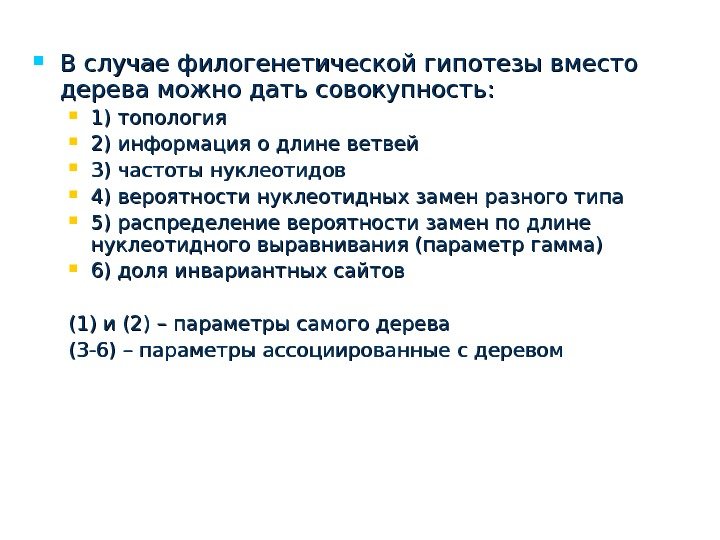 В случае филогенетической гипотезы вместо дерева можно дать совокупность:

1) топология
2) информация о длине ветвей
3) частоты нуклеотидов
4) вероятности нуклеотидных замен разного типа
5) распределение вероятности замен по длине нуклеотидного выравнивания (параметр гамма)
6) доля инвариантных сайтов

(1) и (2) – параметры самого дерева
(3-6) – параметры ассоциированные с деревом